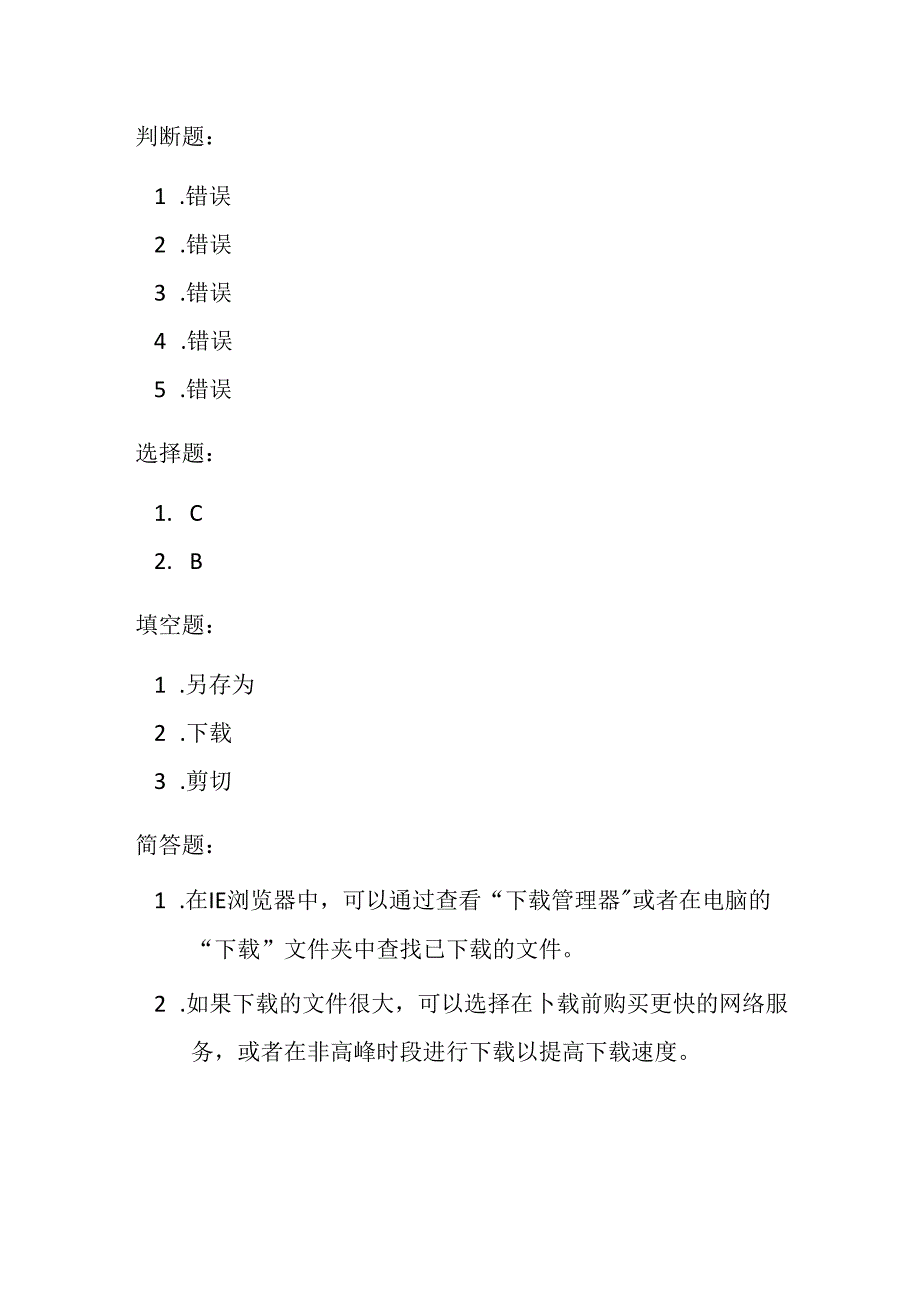 判断题：

1 .错误

2 .错误

3 .错误

4 .错误

5 .错误

选择题：

1. C

2. B

填空题：

1 .另存为

2 .下载

3 .剪切

简答题：

1 .在IE浏览器中，可以通过查看“下载管理器”或者在电脑的“下载”文件夹中查找已下载的文件。

2 .如果下载的文件很大，可以选择在卜载前购买更快的网络服务，或者在非高峰时段进行下载以提高下载速度。